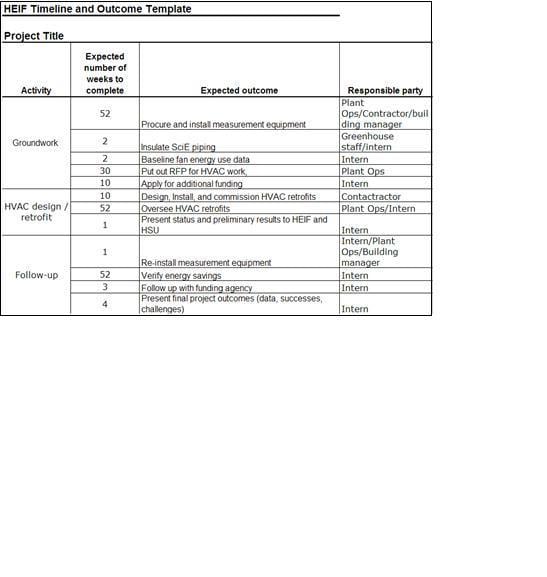 HEIF Timeline and Outcome Template

Project Title

| Activity | Expected number of weeks to complete | Expected outcome | Responsible party |
|---|---|---|---|
| Groundwork | 52 | Procure and install measurement equipment | Plant Ops/Contractor/building manager |
| | 2 | Insulate SciE piping | Greenhouse staff/intern |
| | 2 | Baseline fan energy use data | Intern |
| | 30 | Put out RFP for HVAC work, | Plant Ops |
| | 10 | Apply for additional funding | Intern |
| HVAC design / retrofit | 10 | Design, Install, and commission HVAC retrofits | Contactractor |
| | 52 | Oversee HVAC retrofits | Plant Ops/Intern |
| | 1 | Present status and preliminary results to HEIF and HSU | Intern |
| Follow-up | 1 | Re-install measurement equipment | Intern/Plant Ops/Building manager |
| | 52 | Verify energy savings | Intern |
| | 3 | Follow up with funding agency | Intern |
| | 4 | Present final project outcomes (data, successes, challenges) | Intern |